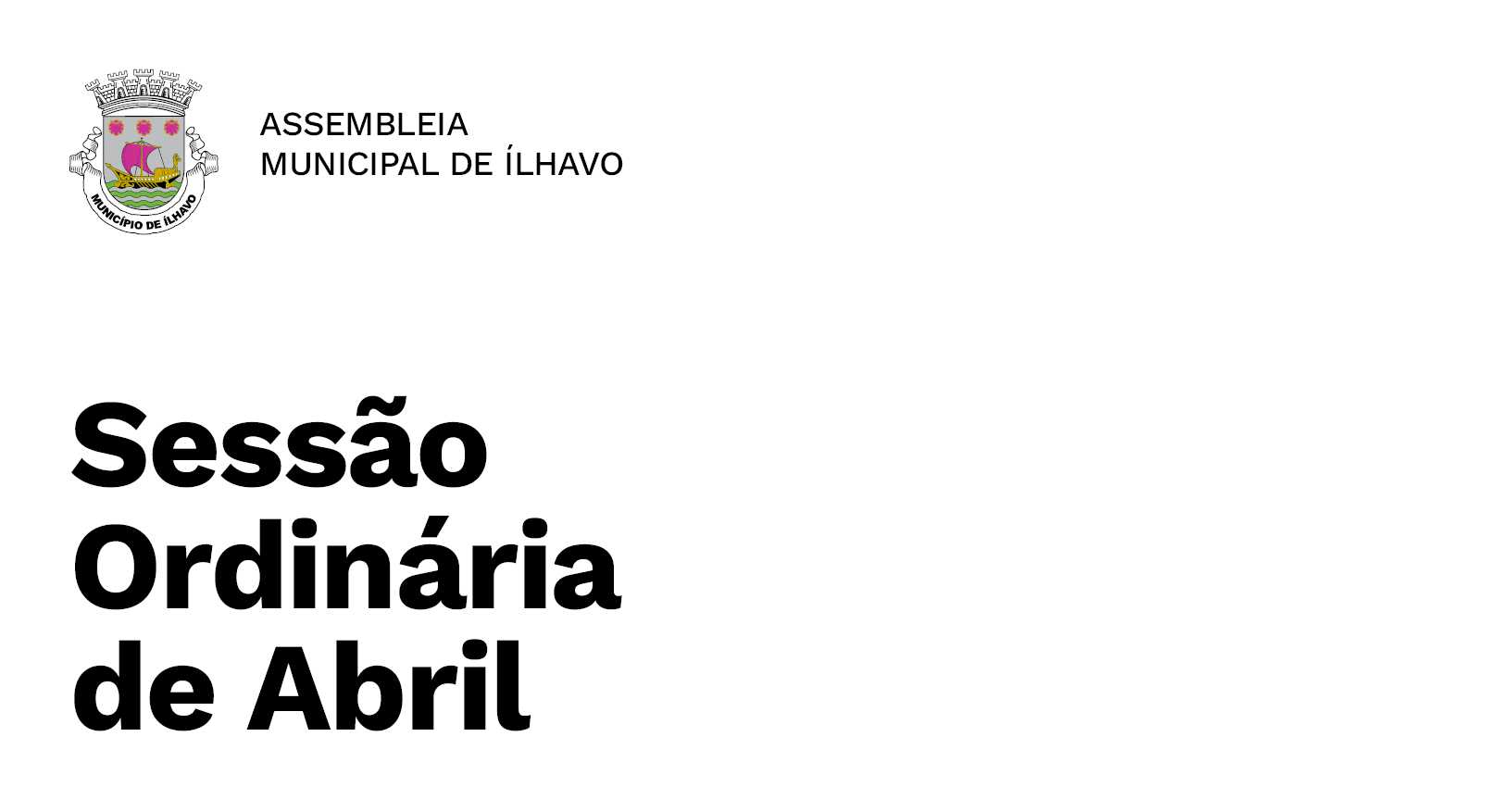 MUNICÍPIO DE ÍLHAVO

ASSEMBLEIA
MUNICIPAL DE ÍLHAVO

Sessão
Ordinária
de Abril